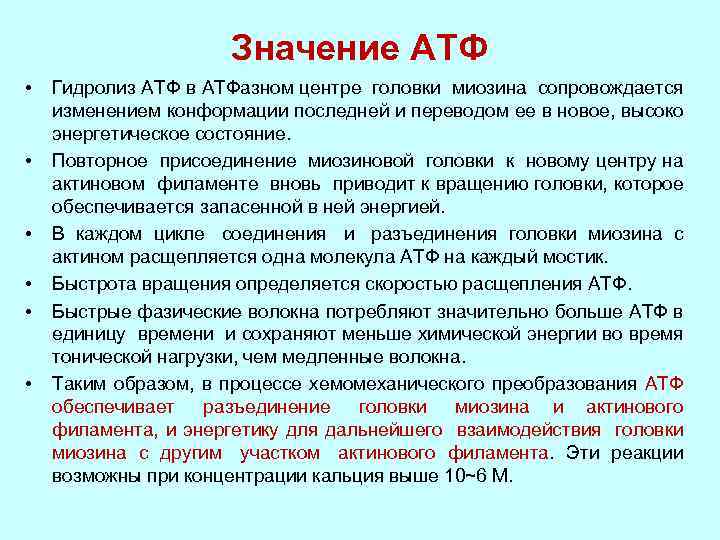 Значение АТФ

• Гидролиз АТФ в АТФазном центре головки миозина сопровождается изменением конформации последней и переводом ее в новое, высоко энергетическое состояние.

• Повторное присоединение миозиновой головки к новому центру на актиновом филаменте вновь приводит к вращению головки, которое обеспечивается запасенной в ней энергией.

• В каждом цикле соединения и разъединения головки миозина с актином расщепляется одна молекула АТФ на каждый мостик.

• Быстрота вращения определяется скоростью расщепления АТФ.

• Быстрые фазические волокна потребляют значительно больше АТФ в единицу времени и сохраняют меньше химической энергии во время тонической нагрузки, чем медленные волокна.

• Таким образом, в процессе хемомеханического преобразования АТФ обеспечивает разъединение головки миозина и актинового филамента, и энергетику для дальнейшего взаимодействия головки миозина с другим участком актинового филамента. Эти реакции возможны при концентрации кальция выше 10~6 М.